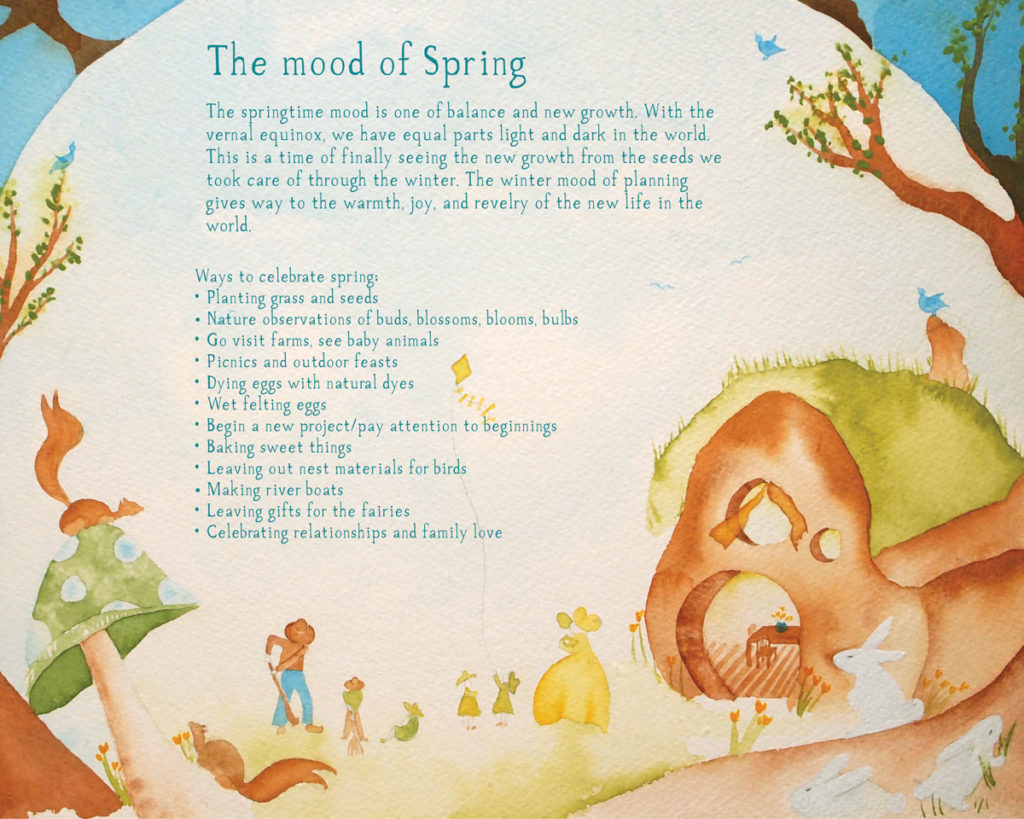 The mood of Spring

The springtime mood is one of balance and new growth. With the vernal equinox, we have equal parts light and dark in the world. This is a time of finally seeing the new growth from the seeds we took care of through the winter. The winter mood of planning gives way to the warmth, joy, and revelry of the new life in the world.

Ways to celebrate spring:
• Planting grass and seeds
• Nature observations of buds, blossoms, blooms, bulbs
• Go visit farms, see baby animals
• Picnics and outdoor feasts
• Dying eggs with natural dyes
• Wet felting eggs
• Begin a new project/pay attention to beginnings
• Baking sweet things
• Leaving out nest materials for birds
• Making river boats
• Leaving gifts for the fairies
• Celebrating relationships and family love